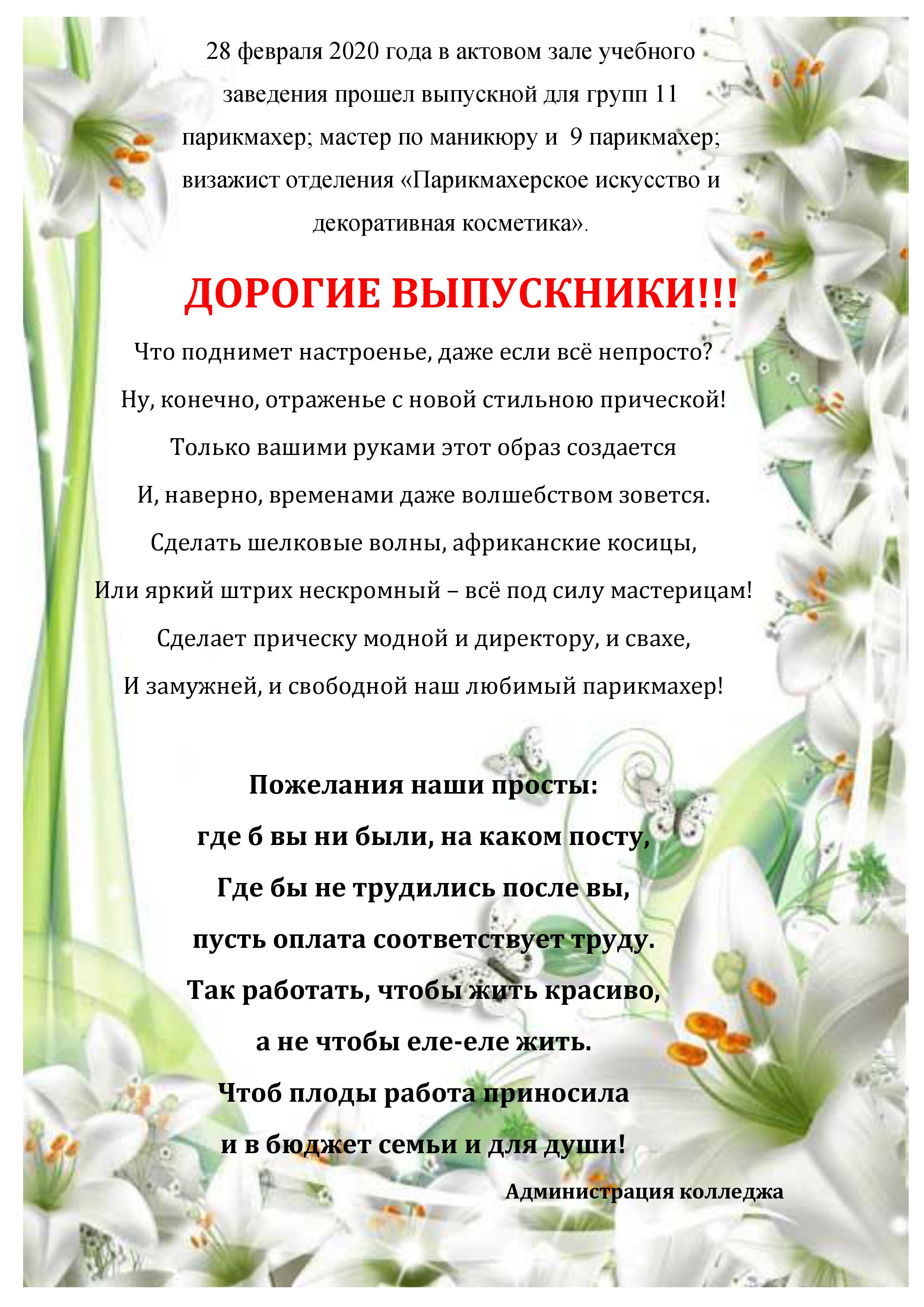 28 февраля 2020 года в актовом зале учебного заведения прошел выпускной для групп 11 парикмахер; мастер по маникюру и 9 парикмахер; визажист отделения «Парикмахерское искусство и декоративная косметика».

ДОРОГИЕ ВЫПУСКНИКИ!!!

Что поднимет настроенье, даже если всё непросто?
Ну, конечно, отраженье с новой стильною прической!
Только вашими руками этот образ создается
И, наверно, временами даже волшебством зовется.
Сделать шелковые волны, африканские косицы,
Или яркий штрих нескромный – всё под силу мастерицам!
Сделает прическу модной и директору, и свахе,
И замужней, и свободной наш любимый парикмахер!

Пожелания наши просты:
где б вы ни были, на каком посту,
Где бы не трудились после вы,
пусть оплата соответствует труду.
Так работать, чтобы жить красиво,
а не чтобы еле-еле жить.
Чтоб плоды работа приносила
и в бюджет семьи и для души!

Администрация колледжа